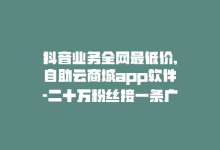 抖音业务全网最低价，自助云商城app软件-二十万粉丝接一条广